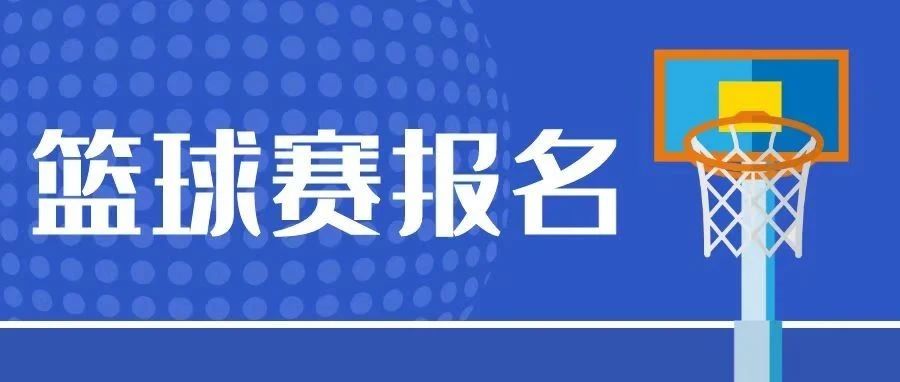 篮球赛报名